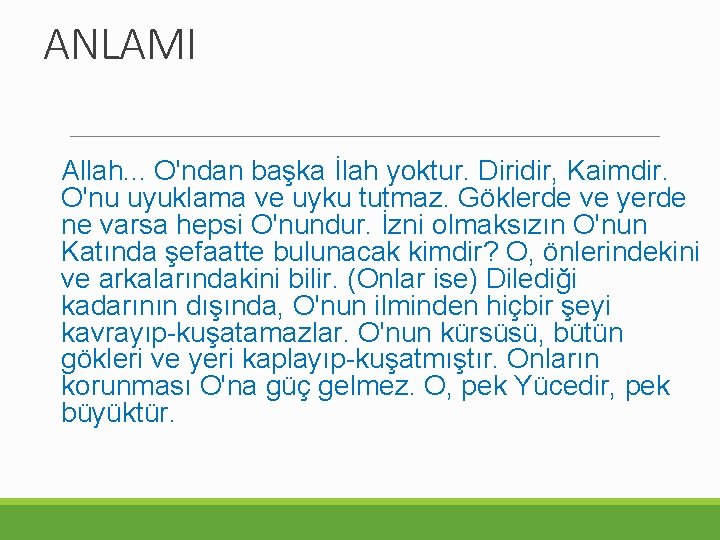 ANLAMI

Allah... O'ndan başka İlah yoktur. Diridir, Kaimdir. O'nu uyuklama ve uyku tutmaz. Göklerde ve yerde ne varsa hepsi O'nundur. İzni olmaksızın O'nun Katında şefaatte bulunacak kimdir? O, önlerindekini ve arkalarındakini bilir. (Onlar ise) Dilediği kadarının dışında, O'nun ilminden hiçbir şeyi kavrayıp-kuşatamazlar. O'nun kürsüsü, bütün gökleri ve yeri kaplayıp-kuşatmıştır. Onların korunması O'na güç gelmez. O, pek Yücedir, pek büyüktür.